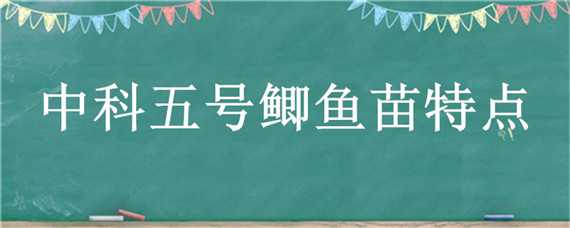 中科五号鲫鱼苗特点